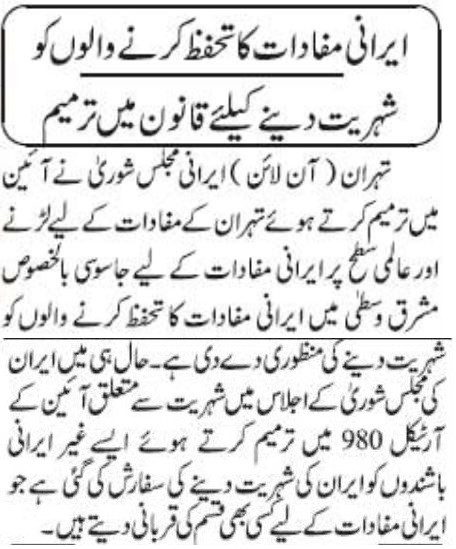 ایرانی مفادات کا تحفظ کرنے والوں کو شہریت دینے کیلئے قانون میں ترمیم

تہران ( آن لائن ) ایرانی مجلس شوریٰ نے آئین میں ترمیم کرتے ہوئے تہران کے مفادات کے لیے لڑنے اور عالمی سطح پر ایرانی مفادات کے لیے جاسوسی بالخصوص مشرق وسطیٰ میں ایرانی مفادات کا تحفظ کرنے والوں کو شہریت دینے کی منظوری دے دی ہے۔ حال ہی میں ایران کی مجلس شوریٰ کے اجلاس میں شہریت سے متعلق آئین کے آرٹیکل 980 میں ترمیم کرتے ہوئے ایسے غیر ایرانی باشندوں کو ایران کی شہریت دینے کی سفارش کی گئی ہے جو ایرانی مفادات کے لیے کسی بھی قسم کی قربانی دیتے ہیں۔